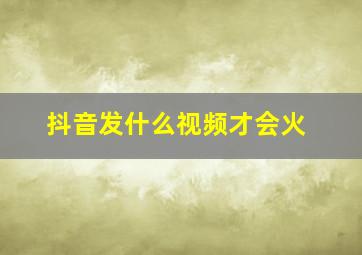 抖音发什么视频才会火